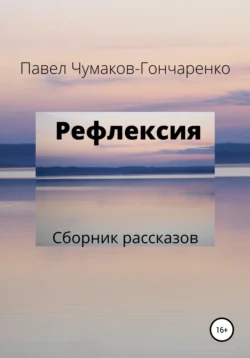 Павел Чумаков-Гончаренко

Рефлексия

Сборник рассказов

16+